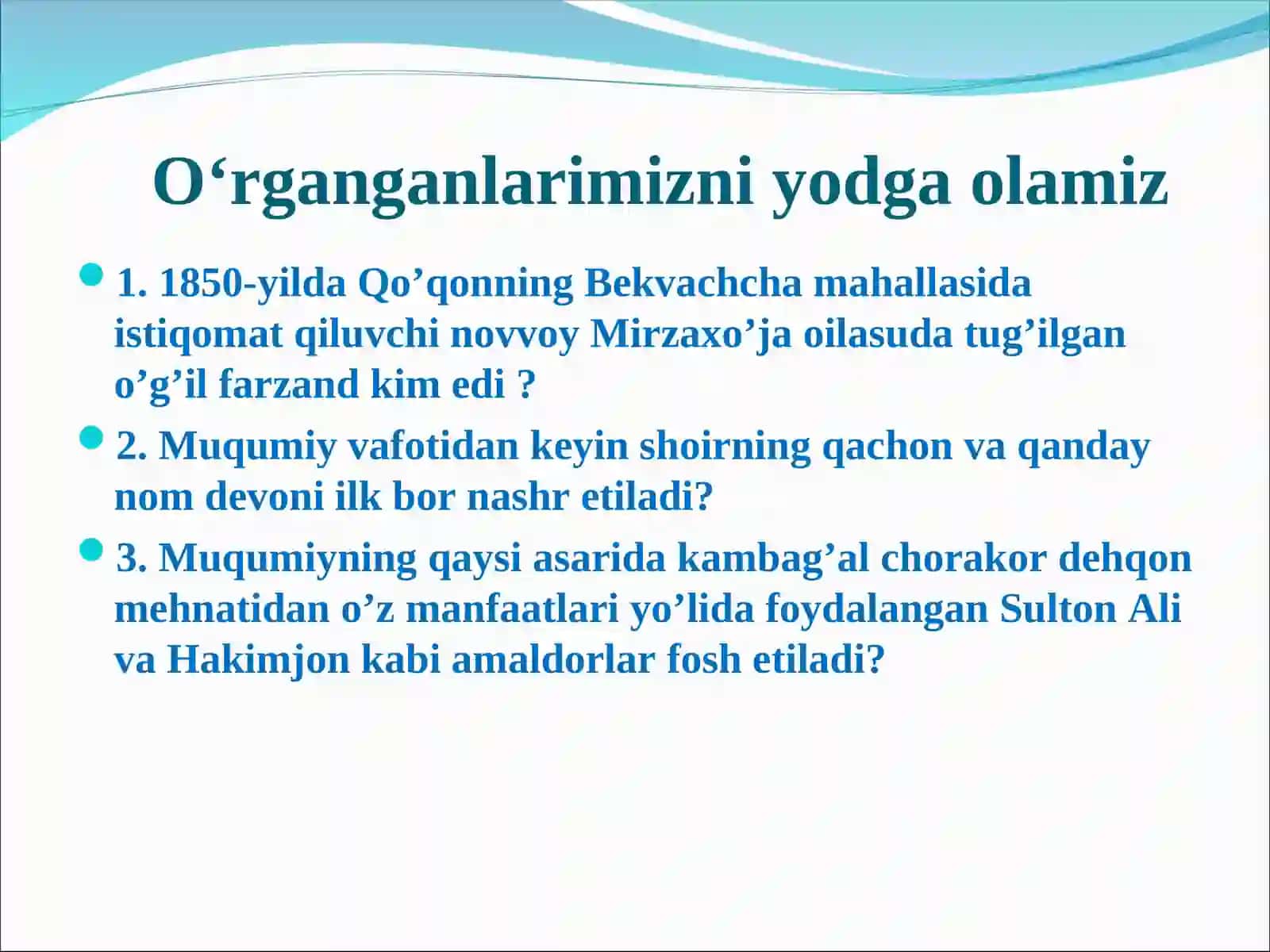 O‘rganganlarimizni yodga olamiz

1. 1850-yilda Qo’qonning Bekvachcha mahallasida istiqomat qiluvchi novvoy Mirzaxo’ja oilasuda tug’ilgan o’g’il farzand kim edi ?

2. Muqumiy vafotidan keyin shoirning qachon va qanday nom devoni ilk bor nashr etiladi?

3. Muqumiyning qaysi asarida kambag’al chorakor dehqon mehnatidan o’z manfaatlari yo’lida foydalangan Sulton Ali va Hakimjon kabi amaldorlar fosh etiladi?